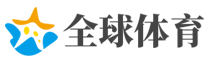 全球体育